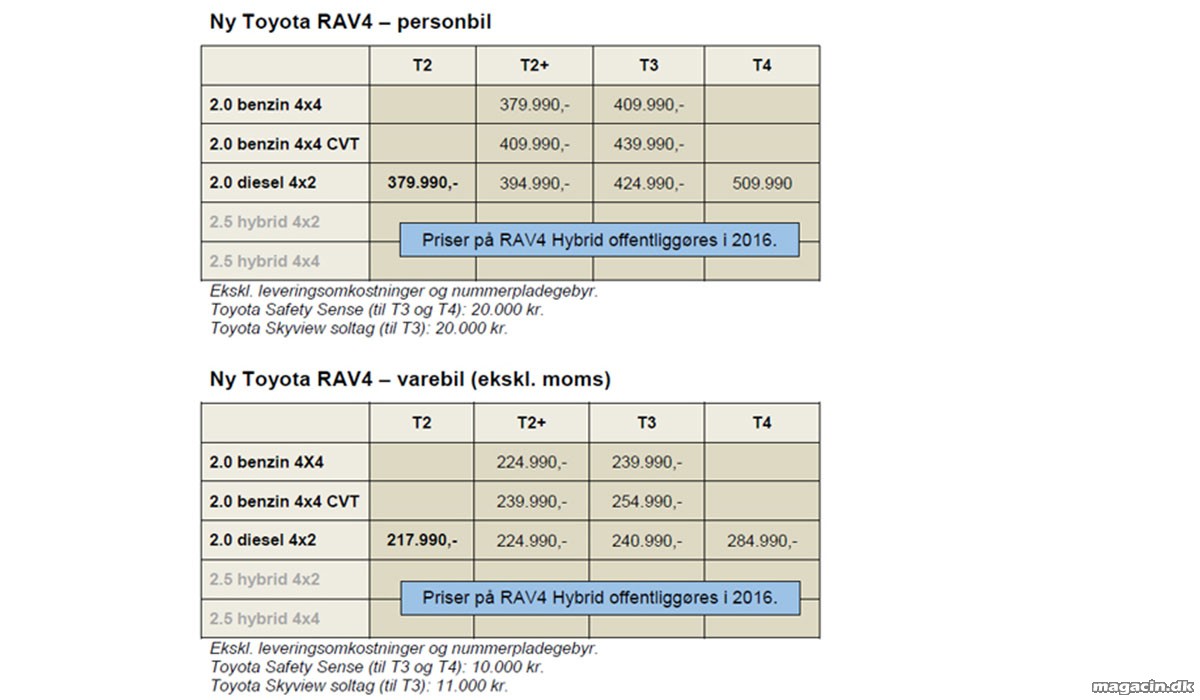 Ny Toyota RAV4 – personbil

| | T2 | T2+ | T3 | T4 |
|---|---|---|---|---|
| 2.0 benzin 4x4 | | 379.990,- | 409.990,- | |
| 2.0 benzin 4x4 CVT | | 409.990,- | 439.990,- | |
| 2.0 diesel 4x2 | 379.990,- | 394.990,- | 424.990,- | 509.990 |
| 2.5 hybrid 4x2 | | | | |
| 2.5 hybrid 4x4 | | | | |

Priser på RAV4 Hybrid offentliggøres i 2016.

Ekskl. leveringsomkostninger og nummerpladegebyr.
Toyota Safety Sense (til T3 og T4): 20.000 kr.
Toyota Skyview soltag (til T3): 20.000 kr.

Ny Toyota RAV4 – varebil (ekskl. moms)

| | T2 | T2+ | T3 | T4 |
|---|---|---|---|---|
| 2.0 benzin 4X4 | | 224.990,- | 239.990,- | |
| 2.0 benzin 4x4 CVT | | 239.990,- | 254.990,- | |
| 2.0 diesel 4x2 | 217.990,- | 224.990,- | 240.990,- | 284.990,- |
| 2.5 hybrid 4x2 | | | | |
| 2.5 hybrid 4x4 | | | | |

Priser på RAV4 Hybrid offentliggøres i 2016.

Ekskl. leveringsomkostninger og nummerpladegebyr.
Toyota Safety Sense (til T3 og T4): 10.000 kr.
Toyota Skyview soltag (til T3): 11.000 kr.

magacin.dk